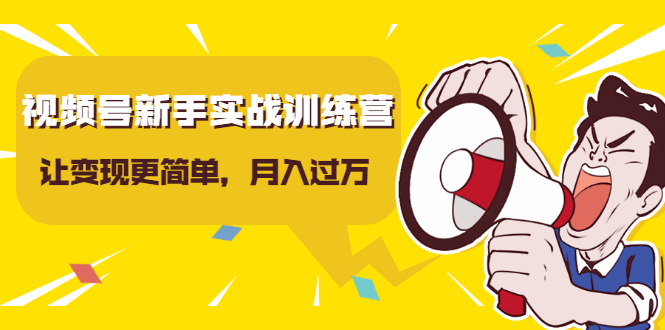 视频号新手实战训练营

让变现更简单，月入过万